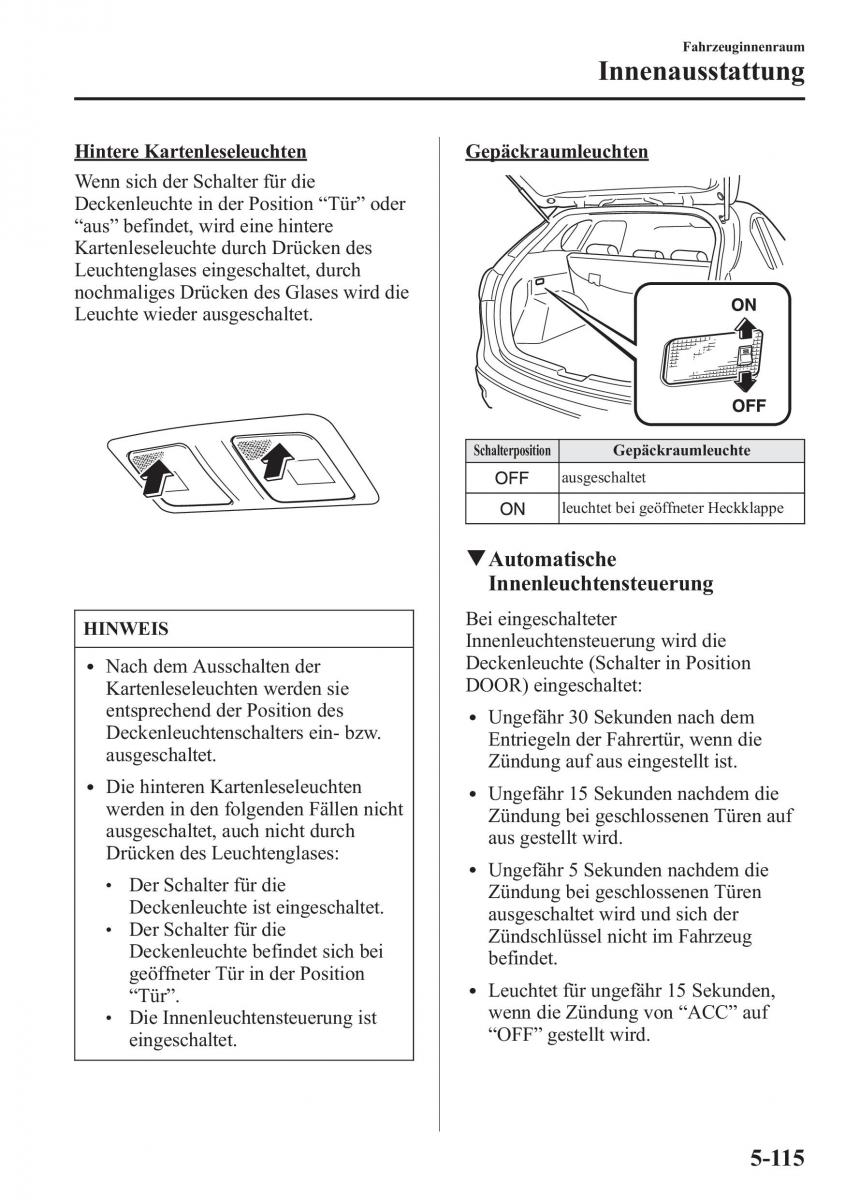 Fahrzeuginnenraum
Innenausstattung

Hintere Kartenleseleuchten

Wenn sich der Schalter für die Deckenleuchte in der Position “Tür” oder “aus” befindet, wird eine hintere Kartenleseleuchte durch Drücken des Leuchtenglases eingeschaltet, durch nochmaliges Drücken des Glases wird die Leuchte wieder ausgeschaltet.

HINWEIS

• Nach dem Ausschalten der Kartenleseleuchten werden sie entsprechend der Position des Deckenleuchtenschalters ein- bzw. ausgeschaltet.
• Die hinteren Kartenleseleuchten werden in den folgenden Fällen nicht ausgeschaltet, auch nicht durch Drücken des Leuchtenglases:
• Der Schalter für die Deckenleuchte ist eingeschaltet.
• Der Schalter für die Deckenleuchte befindet sich bei geöffneter Tür in der Position “Tür”.
• Die Innenleuchtensteuerung ist eingeschaltet.

Gepäckraumleuchten

ON
OFF

| Schalterposition | Gepäckraumleuchte |
|---|---|
| OFF | ausgeschaltet |
| ON | leuchtet bei geöffneter Heckklappe |

▼Automatische Innenleuchtensteuerung

Bei eingeschalteter Innenleuchtensteuerung wird die Deckenleuchte (Schalter in Position DOOR) eingeschaltet:

• Ungefähr 30 Sekunden nach dem Entriegeln der Fahrertür, wenn die Zündung auf aus eingestellt ist.
• Ungefähr 15 Sekunden nachdem die Zündung bei geschlossenen Türen auf aus gestellt wird.
• Ungefähr 5 Sekunden nachdem die Zündung bei geschlossenen Türen ausgeschaltet wird und sich der Zündschlüssel nicht im Fahrzeug befindet.
• Leuchtet für ungefähr 15 Sekunden, wenn die Zündung von “ACC” auf “OFF” gestellt wird.

5-115